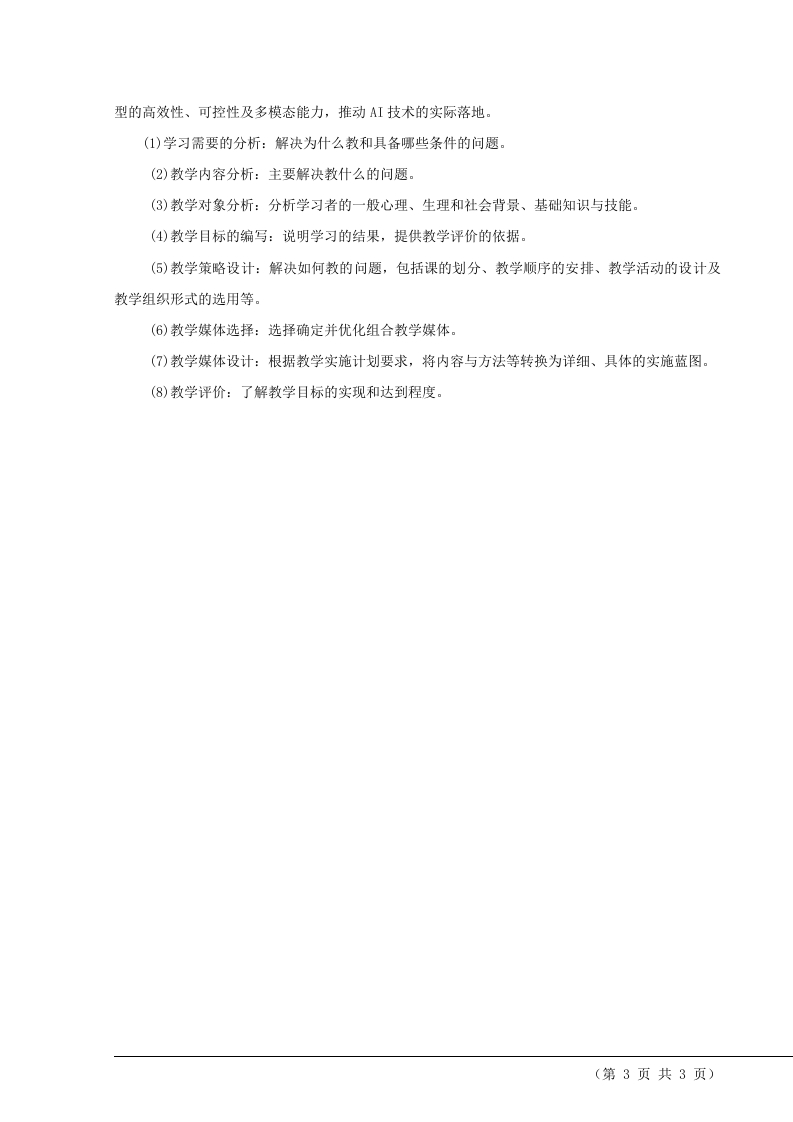 型的高效性、可控性及多模态能力，推动AI技术的实际落地。

⑴学习需要的分析：解决为什么教和具备哪些条件的问题。

⑵教学内容分析：主要解决教什么的问题。

⑶教学对象分析：分析学习者的一般心理、生理和社会背景、基础知识与技能。

⑷教学目标的编写：说明学习的结果，提供教学评价的依据。

⑸教学策略设计：解决如何教的问题，包括课的划分、教学顺序的安排、教学活动的设计及教学组织形式的选用等。

⑹教学媒体选择：选择确定并优化组合教学媒体。

⑺教学媒体设计：根据教学实施计划要求，将内容与方法等转换为详细、具体的实施蓝图。

⑻教学评价：了解教学目标的实现和达到程度。

（第3页 共3页）